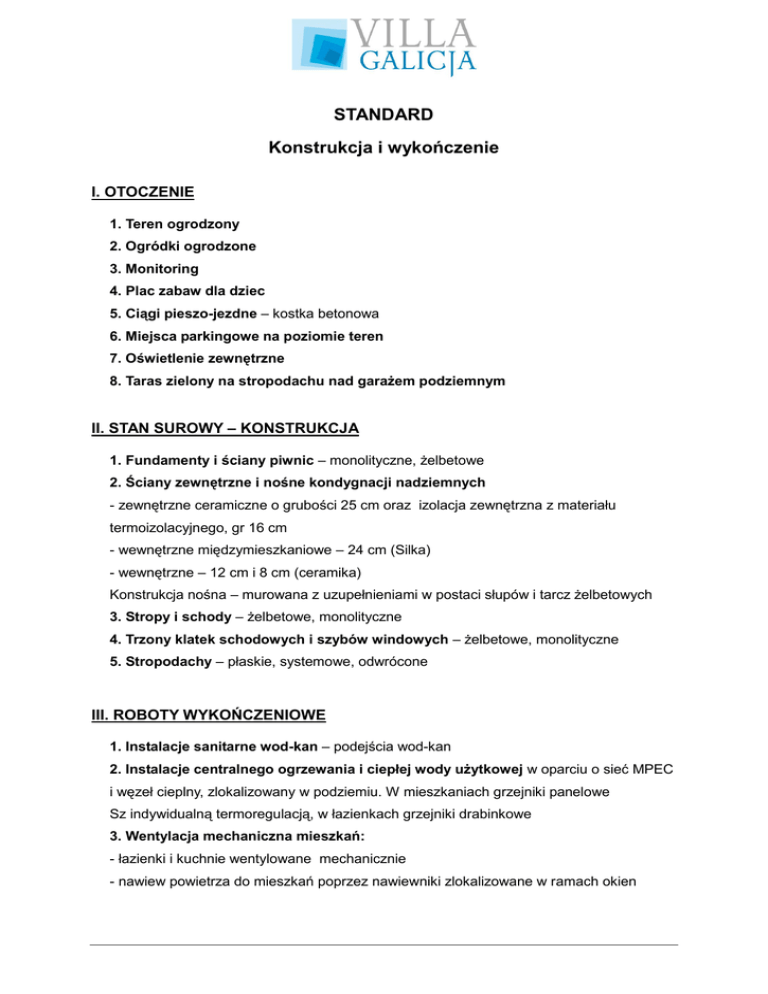 VILLA
GALICJA

STANDARD

Konstrukcja i wykończenie

I. OTOCZENIE

1. Teren ogrodzony
2. Ogródki ogrodzone
3. Monitoring
4. Plac zabaw dla dziec
5. Ciągi pieszo-jezdne – kostka betonowa
6. Miejsca parkingowe na poziomie teren
7. Oświetlenie zewnętrzne
8. Taras zielony na stropodachu nad garażem podziemnym

II. STAN SUROWY – KONSTRUKCJA

1. Fundamenty i ściany piwnic – monolityczne, żelbetowe
2. Ściany zewnętrzne i nośne kondygnacji nadziemnych
- zewnętrzne ceramiczne o grubości 25 cm oraz izolacja zewnętrzna z materiału termoizolacyjnego, gr 16 cm
- wewnętrzne międzymieszkaniowe – 24 cm (Silka)
- wewnętrzne – 12 cm i 8 cm (ceramika)
Konstrukcja nośna – murowana z uzupełnieniami w postaci słupów i tarcz żelbetowych
3. Stropy i schody – żelbetowe, monolityczne
4. Trzony klatek schodowych i szybów windowych – żelbetowe, monolityczne
5. Stropodachy – płaskie, systemowe, odwrócone

III. ROBOTY WYKOŃCZENIOWE

1. Instalacje sanitarne wod-kan – podejścia wod-kan
2. Instalacje centralnego ogrzewania i ciepłej wody użytkowej w oparciu o sieć MPEC i węzeł cieplny, zlokalizowany w podziemiu. W mieszkaniach grzejniki panelowe Sz indywidualną termoregulacją, w łazienkach grzejniki drabinkowe
3. Wentylacja mechaniczna mieszkań:
- łazienki i kuchnie wentylowane mechanicznie
- nawiew powietrza do mieszkań poprzez nawiewniki zlokalizowane w ramach okien